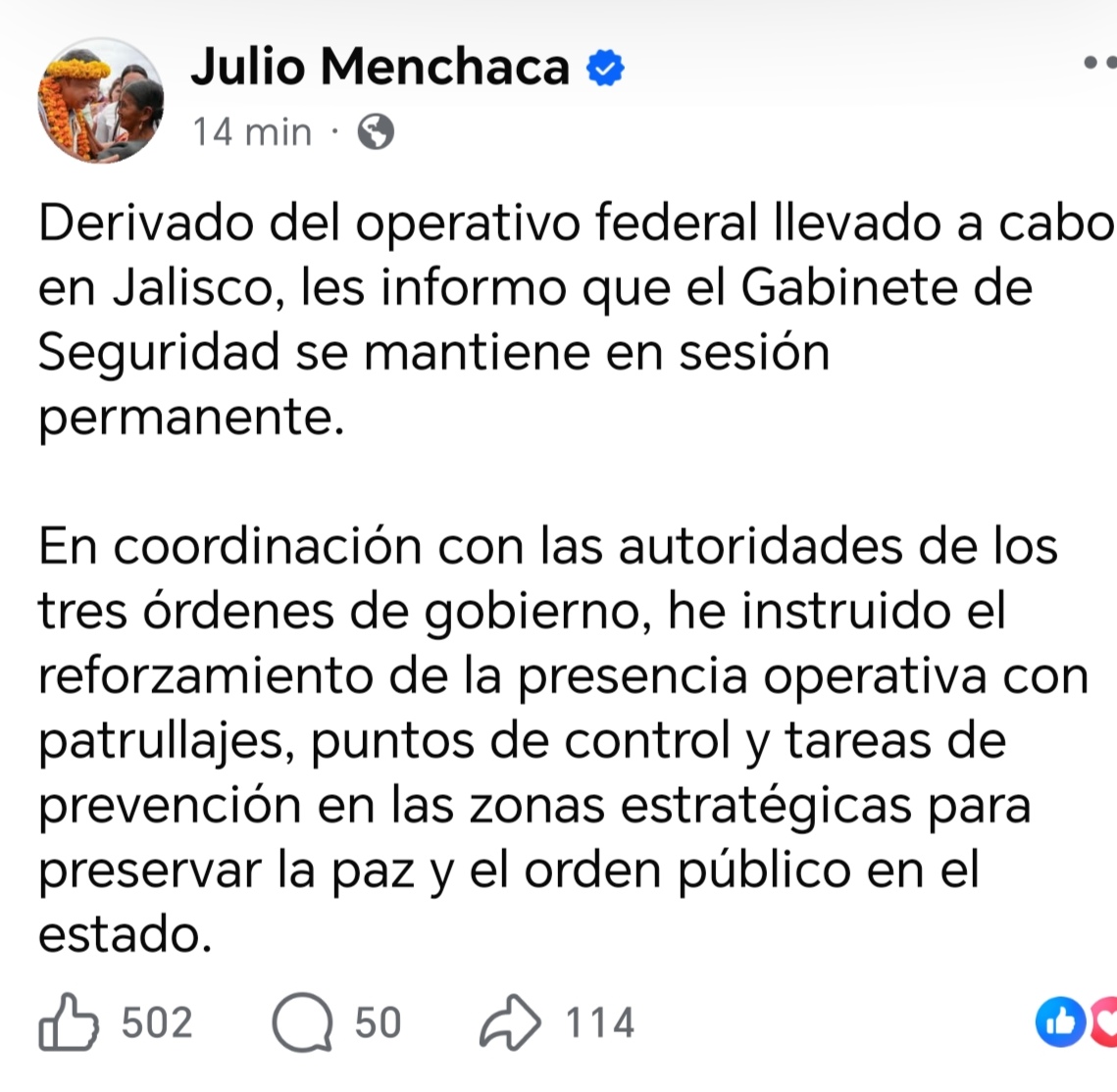 Julio Menchaca
14 min ·

Derivado del operativo federal llevado a cabo en Jalisco, les informo que el Gabinete de Seguridad se mantiene en sesión permanente.

En coordinación con las autoridades de los tres órdenes de gobierno, he instruido el reforzamiento de la presencia operativa con patrullajes, puntos de control y tareas de prevención en las zonas estratégicas para preservar la paz y el orden público en el estado.

502 50 114